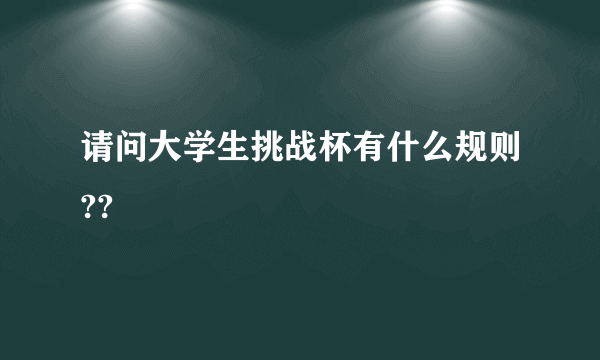 请问大学生挑战杯有什么规则??